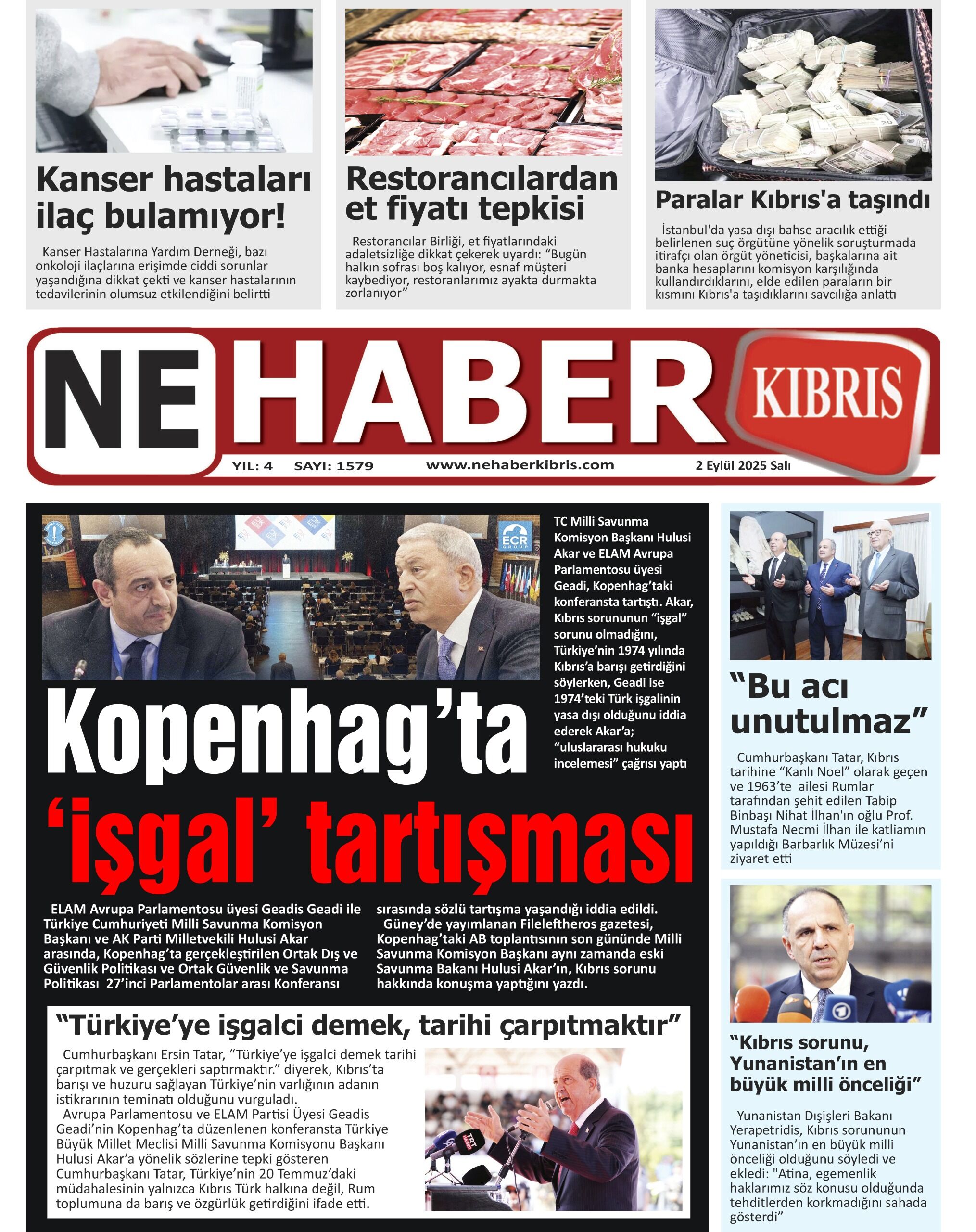 Kanser hastaları ilaç bulamıyor!

Kanser Hastalarına Yardım Derneği, bazı onkoloji ilaçlarına erişimde ciddi sorunlar yaşandığına dikkat çekti ve kanser hastalarının tedavilerinin olumsuz etkilendiğini belirtti

Restorancılardan et fiyatı tepkisi

Restorancılar Birliği, et fiyatlarındaki adaletsizliğe dikkat çekerek uyardı: "Bugün halkın sofrası boş kalıyor, esnaf müşteri kaybediyor, restoranlarımız ayakta durmakta zorlanıyor"

Paralar Kıbrıs'a taşındı

İstanbul'da yasa dışı bahse aracılık ettiği belirlenen suç örgütüne yönelik soruşturmada itirafçı olan örgüt yöneticisi, başkalarına ait banka hesaplarını komisyon karşılığında kullandırdıklarını, elde edilen paraların bir kısmını Kıbrıs'a taşıdıklarını savcılığa anlattı

NE HABER KIBRIS

YIL: 4 SAYI: 1579 www.nehaberkibris.com 2 Eylül 2025 Salı

TC Milli Savunma Komisyon Başkanı Hulusi Akar ve ELAM Avrupa Parlamentosu üyesi Geadi, Kopenhag'taki konferansta tartıştı. Akar, Kıbrıs sorununun "işgal" sorunu olmadığını, Türkiye'nin 1974 yılında Kıbrıs'a barışı getirdiğini söylerken, Geadi ise 1974'teki Türk işgalinin yasa dışı olduğunu iddia ederek Akar'a; "uluslararası hukuku incelemesi" çağrısı yaptı

Kopenhag'ta 'işgal' tartışması

ELAM Avrupa Parlamentosu üyesi Geadis Geadi ile Türkiye Cumhuriyeti Milli Savunma Komisyon Başkanı ve AK Parti Milletvekili Hulusi Akar arasında, Kopenhag'ta gerçekleştirilen Ortak Dış ve Güvenlik Politikası ve Ortak Güvenlik ve Savunma Politikası 27'inci Parlamentolar arası Konferansı sırasında sözlü tartışma yaşandığı iddia edildi.

Güney'de yayımlanan Fileleftheros gazetesi, Kopenhag'taki AB toplantısının son gününde Milli Savunma Komisyon Başkanı aynı zamanda eski Savunma Bakanı Hulusi Akar'ın, Kıbrıs sorunu hakkında konuşma yaptığını yazdı.

"Türkiye'ye işgalci demek, tarihi çarpıtmaktır"

Cumhurbaşkanı Ersin Tatar, "Türkiye'ye işgalci demek tarihi çarpıtmak ve gerçekleri saptırmaktır." diyerek, Kıbrıs'ta barışı ve huzuru sağlayan Türkiye'nin varlığının adanın istikrarının teminatı olduğunu vurguladı.

Avrupa Parlamentosu ve ELAM Partisi Üyesi Geadis Geadi'nin Kopenhag'ta düzenlenen konferansta Türkiye Büyük Millet Meclisi Milli Savunma Komisyonu Başkanı Hulusi Akar'a yönelik sözlerine tepki gösteren Cumhurbaşkanı Tatar, Türkiye'nin 20 Temmuz'daki müdahalesinin yalnızca Kıbrıs Türk halkına değil, Rum toplumuna da barış ve özgürlük getirdiğini ifade etti.

"Bu acı unutulmaz"

Cumhurbaşkanı Tatar, Kıbrıs tarihine "Kanlı Noel" olarak geçen ve 1963'te ailesi Rumlar tarafından şehit edilen Tabip Binbaşı Nihat İlhan'ın oğlu Prof. Mustafa Necmi İlhan ile katliamın yapıldığı Barbarlık Müzesi'ni ziyaret etti

"Kıbrıs sorunu, Yunanistan'ın en büyük milli önceliği"

Yunanistan Dışişleri Bakanı Yerapetridis, Kıbrıs sorununun Yunanistan'ın en büyük milli önceliği olduğunu söyledi ve ekledi: "Atina, egemenlik haklarımız söz konusu olduğunda tehditlerden korkmadığını sahada gösterdi"